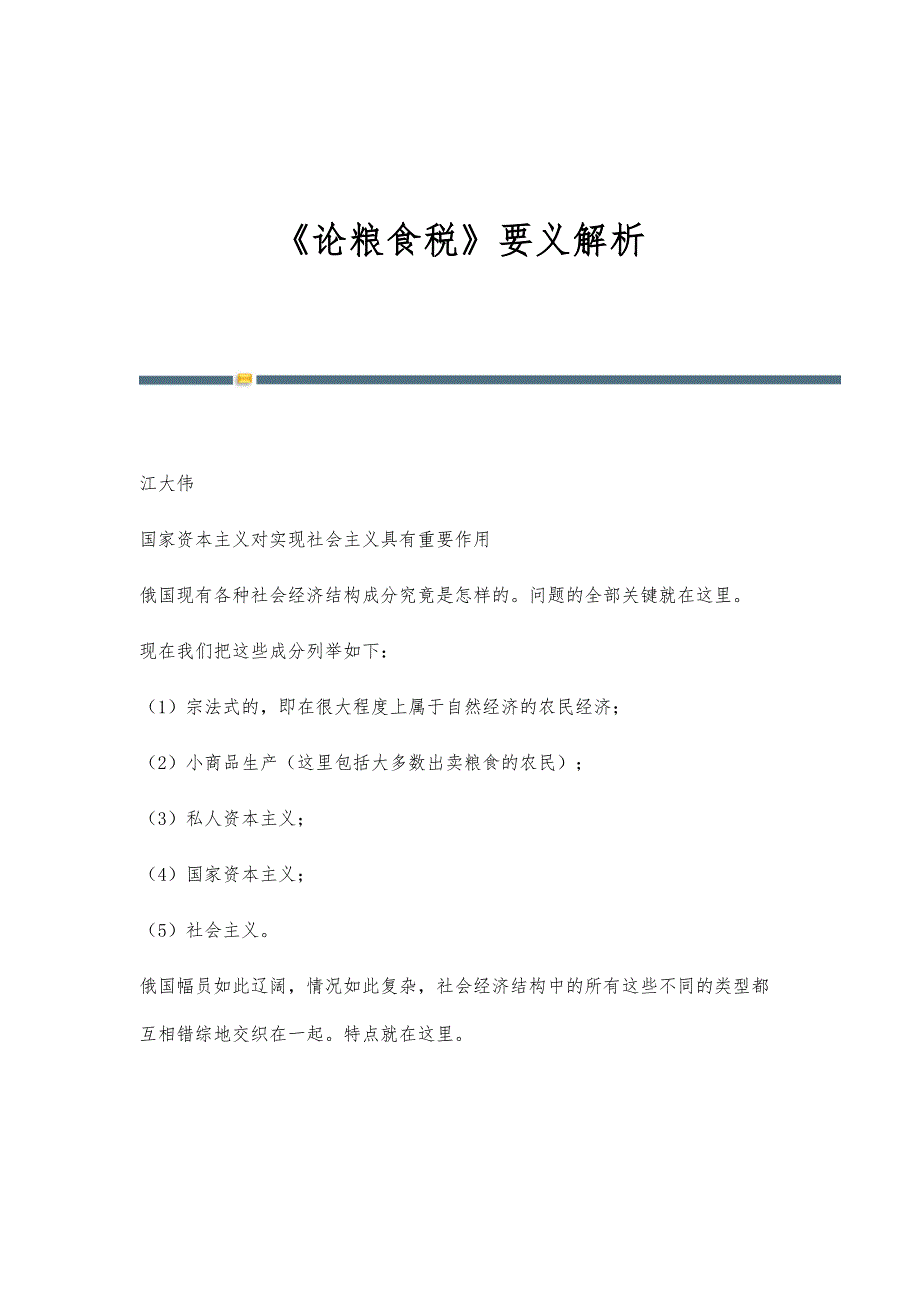 《论粮食税》要义解析

江大伟

国家资本主义对实现社会主义具有重要作用

俄国现有各种社会经济结构成分究竟是怎样的。问题的全部关键就在这里。

现在我们把这些成分列举如下：

（1）宗法式的，即在很大程度上属于自然经济的农民经济；

（2）小商品生产（这里包括大多数出卖粮食的农民）；

（3）私人资本主义；

（4）国家资本主义；

（5）社会主义。

俄国幅员如此辽阔，情况如此复杂，社会经济结构中的所有这些不同的类型都互相错综地交织在一起。特点就在这里。